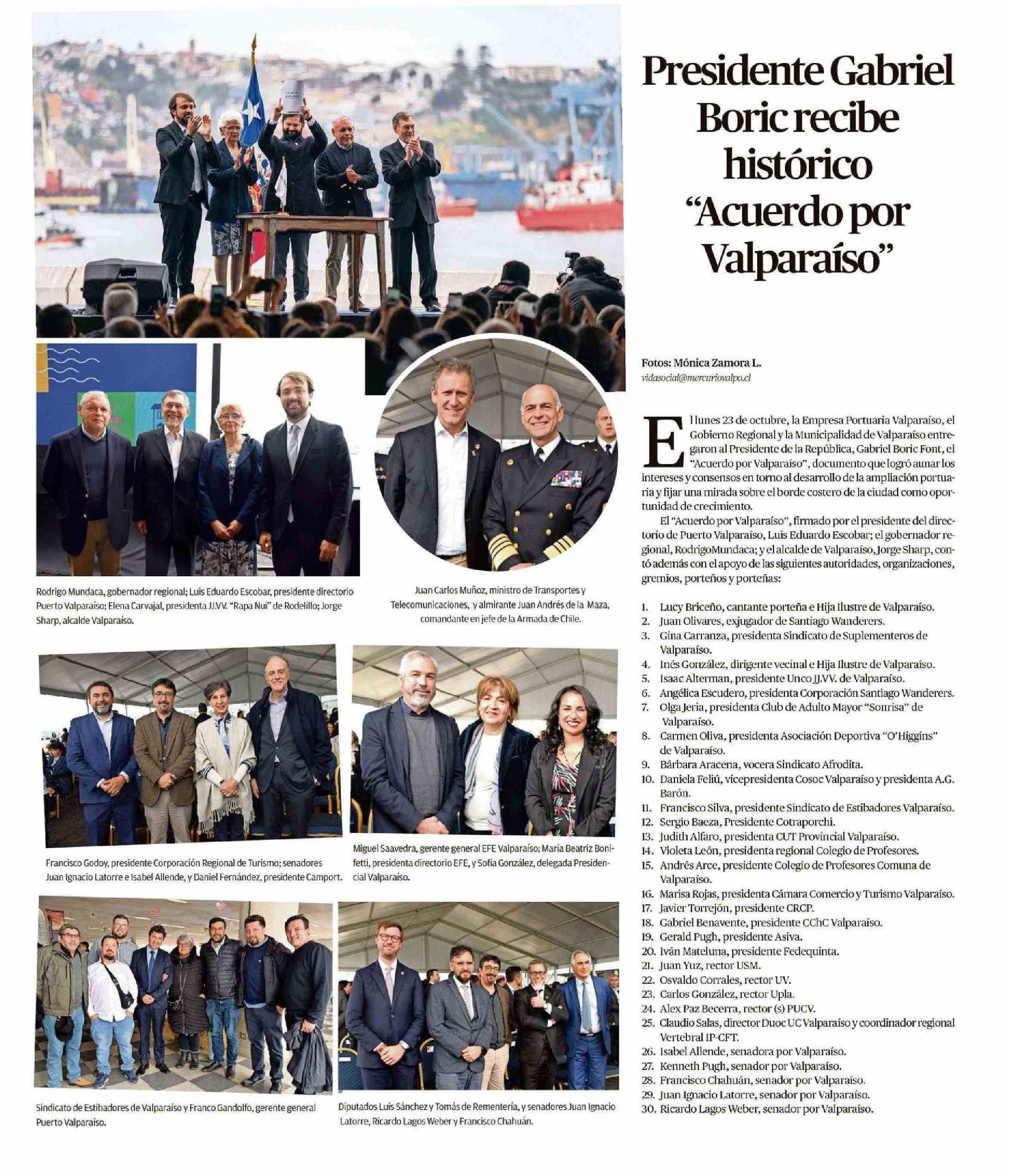 Presidente Gabriel Boric recibe histórico "Acuerdo por Valparaíso"

Fotos: Mónica Zamora L.
vidasocial@mercuriovalpo.cl

El lunes 23 de octubre, la Empresa Portuaria Valparaíso, el Gobierno Regional y la Municipalidad de Valparaíso entregaron al Presidente de la República, Gabriel Boric Font, el "Acuerdo por Valparaíso", documento que logró aunar los intereses y consensos en torno al desarrollo de la ampliación portuaria y fijar una mirada sobre el borde costero de la ciudad como oportunidad de crecimiento.

El "Acuerdo por Valparaíso", firmado por el presidente del directorio de Puerto Valparaíso, Luis Eduardo Escobar; el gobernador regional, RodrigoMundaca; y el alcalde de Valparaíso, Jorge Sharp, contó además con el apoyo de las siguientes autoridades, organizaciones, gremios, porteños y porteñas:

1. Lucy Briceño, cantante porteña e Hija Ilustre de Valparaíso.
2. Juan Olivares, exjugador de Santiago Wanderers.
3. Gina Carranza, presidenta Sindicato de Suplementeros de Valparaíso.
4. Inés González, dirigente vecinal e Hija Ilustre de Valparaíso.
5. Isaac Alterman, presidente Unco JJ.VV. de Valparaíso.
6. Angélica Escudero, presidenta Corporación Santiago Wanderers.
7. Olga Jeria, presidenta Club de Adulto Mayor "Sonrisa" de Valparaíso.
8. Carmen Oliva, presidenta Asociación Deportiva "O'Higgins" de Valparaíso.
9. Bárbara Aracena, vocera Sindicato Afrodita.
10. Daniela Feliú, vicepresidenta Cosoc Valparaíso y presidenta A.G. Barón.
11. Francisco Silva, presidente Sindicato de Estibadores Valparaíso.
12. Sergio Baeza, Presidente Cotraporchi.
13. Judith Alfaro, presidenta CUT Provincial Valparaíso.
14. Violeta León, presidenta regional Colegio de Profesores.
15. Andrés Arce, presidente Colegio de Profesores Comuna de Valparaíso.
16. Marisa Rojas, presidenta Cámara Comercio y Turismo Valparaíso.
17. Javier Torrejón, presidente CRCP.
18. Gabriel Benavente, presidente CChC Valparaíso.
19. Gerald Pugh, presidente Asiva.
20. Iván Mateluna, presidente Fedequinta.
21. Juan Yuz, rector USM.
22. Osvaldo Corrales, rector UV.
23. Carlos González, rector Upla.
24. Alex Paz Becerra, rector (s) PUCV.
25. Claudio Salas, director Duoc UC Valparaíso y coordinador regional Vertebral IP-CFT.
26. Isabel Allende, senadora por Valparaíso.
27. Kenneth Pugh, senador por Valparaíso.
28. Francisco Chahuán, senador por Valparaíso.
29. Juan Ignacio Latorre, senador por Valparaíso.
30. Ricardo Lagos Weber, senador por Valparaíso.

Rodrigo Mundaca, gobernador regional; Luis Eduardo Escobar, presidente directorio Puerto Valparaíso; Elena Carvajal, presidenta JJ.VV. "Rapa Nui" de Rodelillo; Jorge Sharp, alcalde Valparaíso.

Juan Carlos Muñoz, ministro de Transportes y Telecomunicaciones, y almirante Juan Andrés de la Maza, comandante en jefe de la Armada de Chile.

Francisco Godoy, presidente Corporación Regional de Turismo; senadores Juan Ignacio Latorre e Isabel Allende, y Daniel Fernández, presidente Camport.

Miguel Saavedra, gerente general EFE Valparaíso; María Beatriz Bonifetti, presidenta directorio EFE, y Sofía González, delegada Presidencial Valparaíso.

Sindicato de Estibadores de Valparaíso y Franco Gandolfo, gerente general Puerto Valparaíso.

Diputados Luis Sánchez y Tomás de Rementería, y senadores Juan Ignacio Latorre, Ricardo Lagos Weber y Francisco Chahuán.